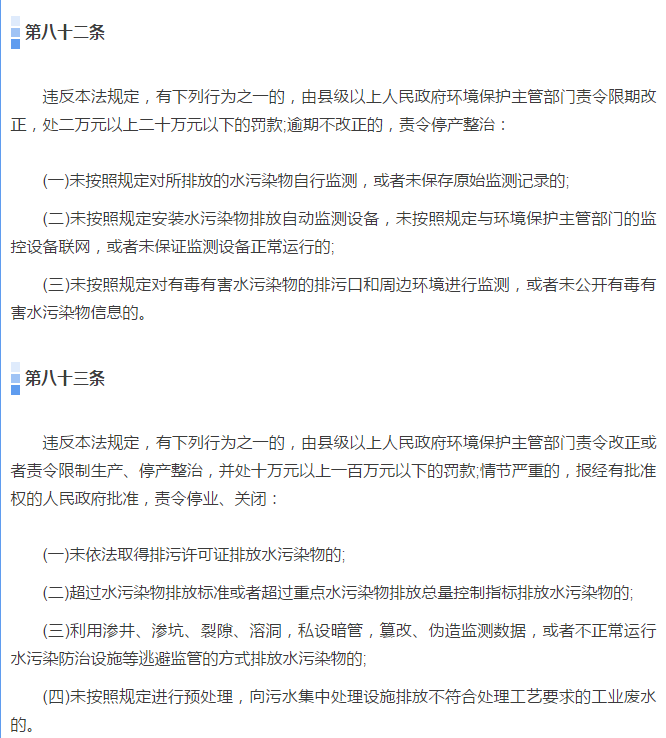 第八十二条

违反本法规定，有下列行为之一的，由县级以上人民政府环境保护主管部门责令限期改正，处二万元以上二十万元以下的罚款;逾期不改正的，责令停产整治：

(一)未按照规定对所排放的水污染物自行监测，或者未保存原始监测记录的;

(二)未按照规定安装水污染物排放自动监测设备，未按照规定与环境保护主管部门的监控设备联网，或者未保证监测设备正常运行的;

(三)未按照规定对有毒有害水污染物的排污口和周边环境进行监测，或者未公开有毒有害水污染物信息的。

第八十三条

违反本法规定，有下列行为之一的，由县级以上人民政府环境保护主管部门责令改正或者责令限制生产、停产整治，并处十万元以上一百万元以下的罚款;情节严重的，报经有批准权的人民政府批准，责令停业、关闭：

(一)未依法取得排污许可证排放水污染物的;

(二)超过水污染物排放标准或者超过重点水污染物排放总量控制指标排放水污染物的;

(三)利用渗井、渗坑、裂隙、溶洞，私设暗管，篡改、伪造监测数据，或者不正常运行水污染防治设施等逃避监管的方式排放水污染物的;

(四)未按照规定进行预处理，向污水集中处理设施排放不符合处理工艺要求的工业废水的。